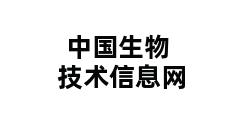 中国生物
技术信息网